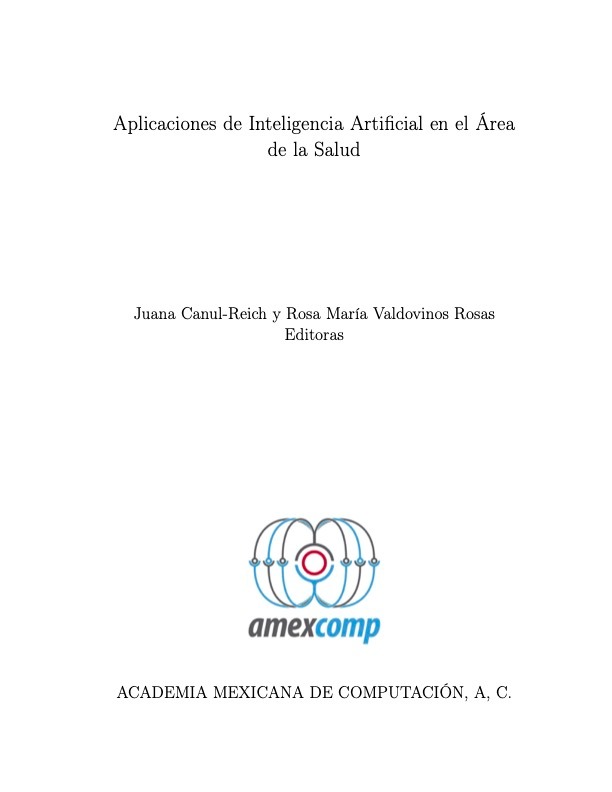 Aplicaciones de Inteligencia Artificial en el Área de la Salud

Juana Canul-Reich y Rosa María Valdovinos Rosas
Editoras

amexcomp

ACADEMIA MEXICANA DE COMPUTACIÓN, A, C.